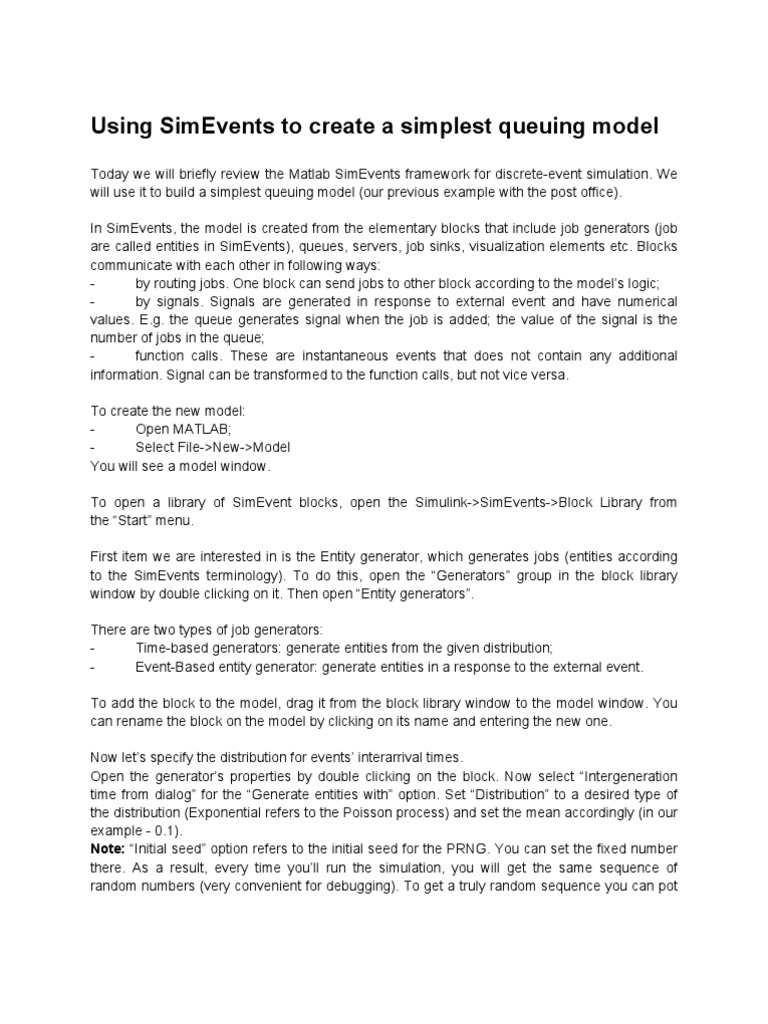 Using SimEvents to create a simplest queuing model

Today we will briefly review the Matlab SimEvents framework for discrete-event simulation. We will use it to build a simplest queuing model (our previous example with the post office).

In SimEvents, the model is created from the elementary blocks that include job generators (job are called entities in SimEvents), queues, servers, job sinks, visualization elements etc. Blocks communicate with each other in following ways:
- by routing jobs. One block can send jobs to other block according to the model's logic;
- by signals. Signals are generated in response to external event and have numerical values. E.g. the queue generates signal when the job is added; the value of the signal is the number of jobs in the queue;
- function calls. These are instantaneous events that does not contain any additional information. Signal can be transformed to the function calls, but not vice versa.

To create the new model:
- Open MATLAB;
- Select File->New->Model
You will see a model window.

To open a library of SimEvent blocks, open the Simulink->SimEvents->Block Library from the "Start" menu.

First item we are interested in is the Entity generator, which generates jobs (entities according to the SimEvents terminology). To do this, open the "Generators" group in the block library window by double clicking on it. Then open "Entity generators".

There are two types of job generators:
- Time-based generators: generate entities from the given distribution;
- Event-Based entity generator: generate entities in a response to the external event.

To add the block to the model, drag it from the block library window to the model window. You can rename the block on the model by clicking on its name and entering the new one.

Now let's specify the distribution for events' interarrival times.
Open the generator's properties by double clicking on the block. Now select "Intergeneration time from dialog" for the "Generate entities with" option. Set "Distribution" to a desired type of the distribution (Exponential refers to the Poisson process) and set the mean accordingly (in our example - 0.1).
Note: "Initial seed" option refers to the initial seed for the PRNG. You can set the fixed number there. As a result, every time you'll run the simulation, you will get the same sequence of random numbers (very convenient for debugging). To get a truly random sequence you can pot